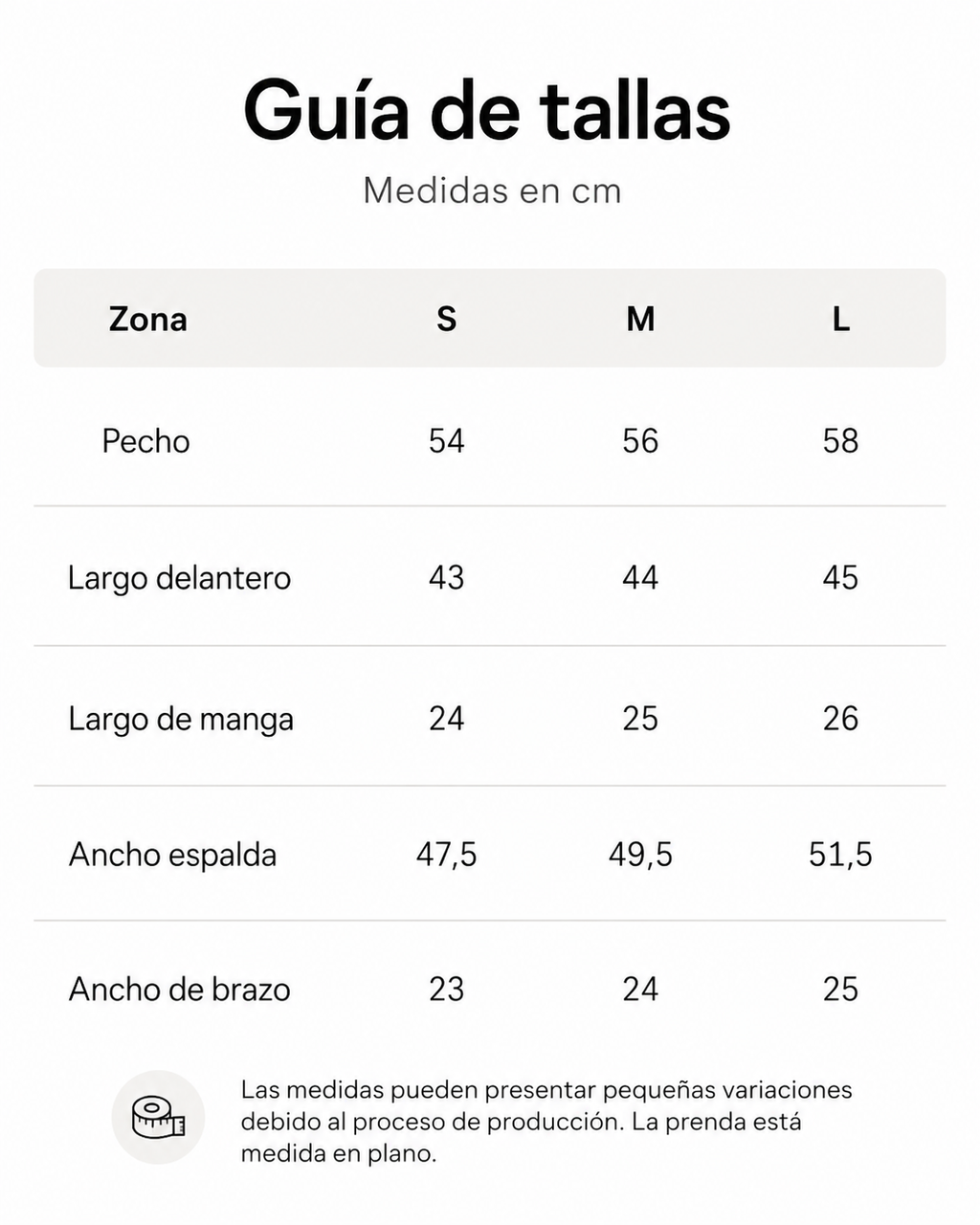 Guía de tallas

Medidas en cm

| Zona | S | M | L |
|---|---|---|---|
| Pecho | 54 | 56 | 58 |
| Largo delantero | 43 | 44 | 45 |
| Largo de manga | 24 | 25 | 26 |
| Ancho espalda | 47,5 | 49,5 | 51,5 |
| Ancho de brazo | 23 | 24 | 25 |

Las medidas pueden presentar pequeñas variaciones debido al proceso de producción. La prenda está medida en plano.